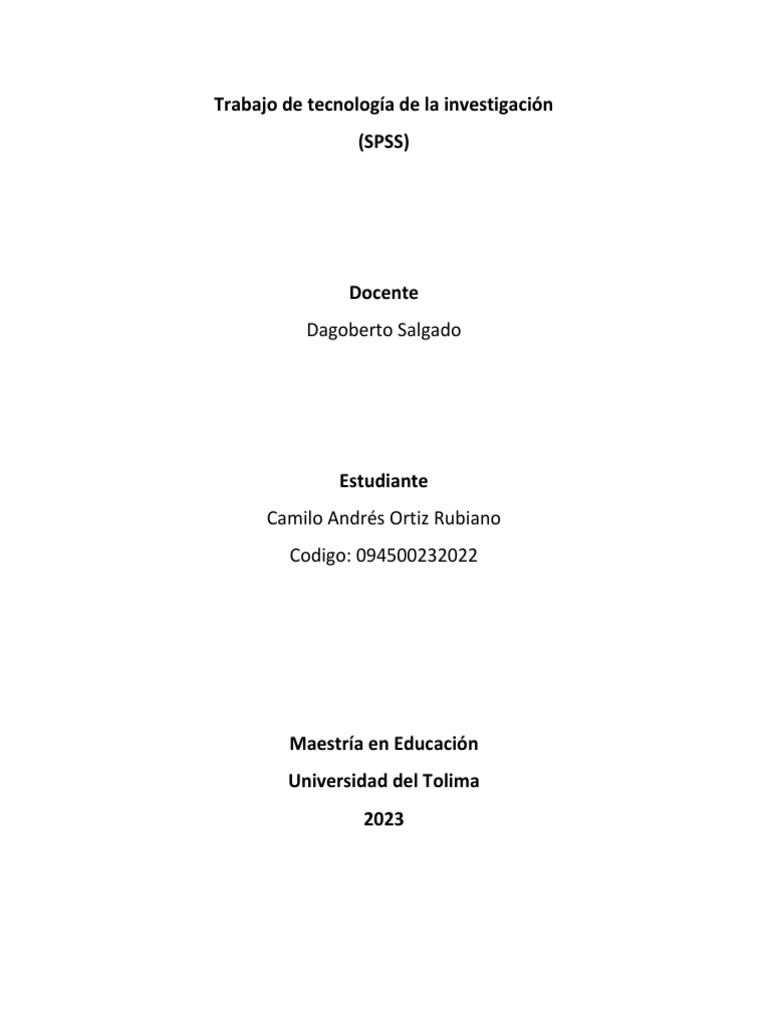 Trabajo de tecnología de la investigación
(SPSS)

Docente
Dagoberto Salgado

Estudiante
Camilo Andrés Ortiz Rubiano
Codigo: 094500232022

Maestría en Educación
Universidad del Tolima
2023